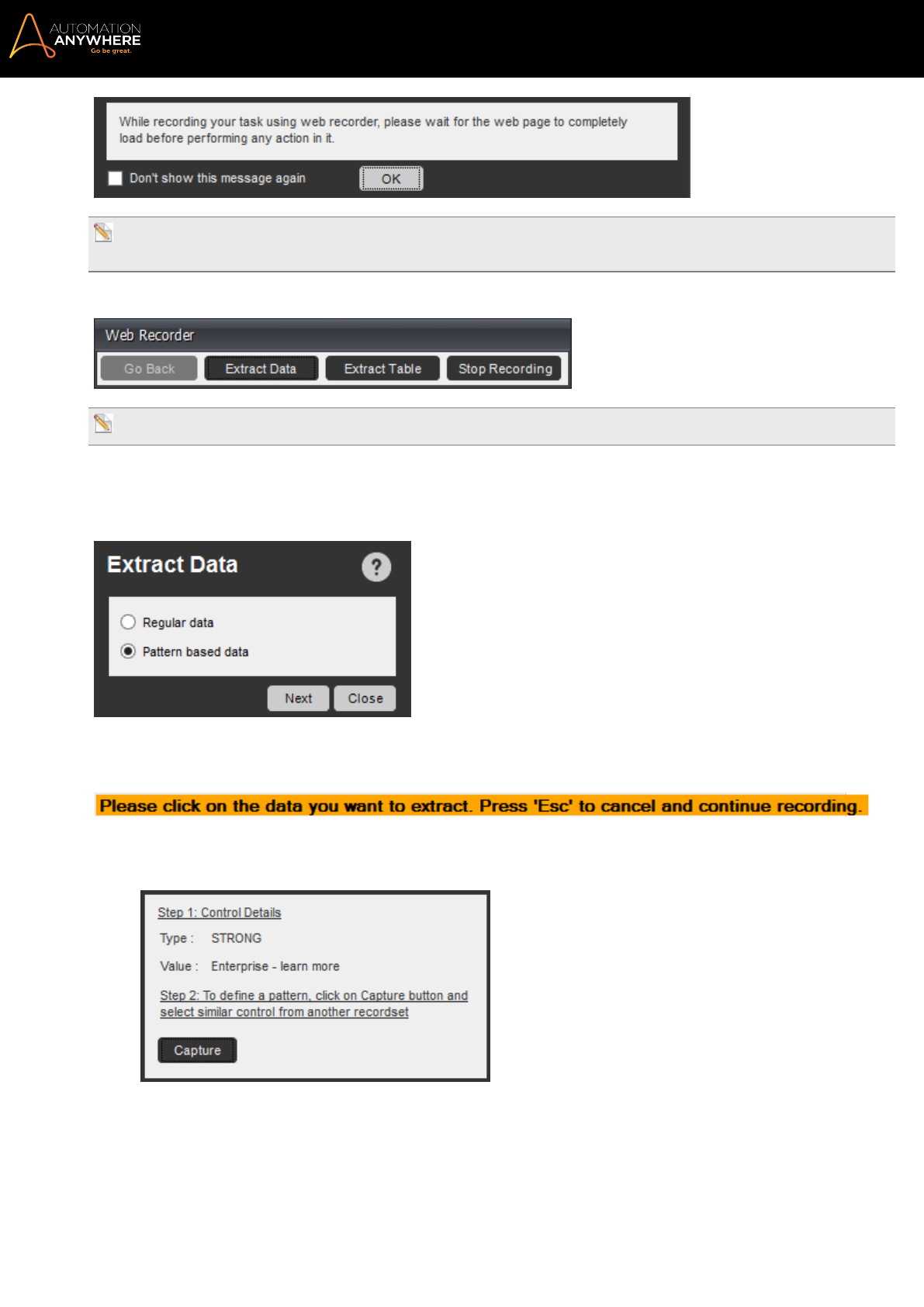 AUTOMATION ANYWHERE
Go be great.

While recording your task using web recorder, please wait for the web page to completely load before performing any action in it.

Don't show this message again

OK

Web Recorder

Go Back

Extract Data

Extract Table

Stop Recording

Extract Data

?

Regular data

Pattern based data

Next

Close

Please click on the data you want to extract. Press 'Esc' to cancel and continue recording.

Step 1: Control Details

Type : STRONG

Value : Enterprise - learn more

Step 2: To define a pattern, click on Capture button and select similar control from another recordset

Capture